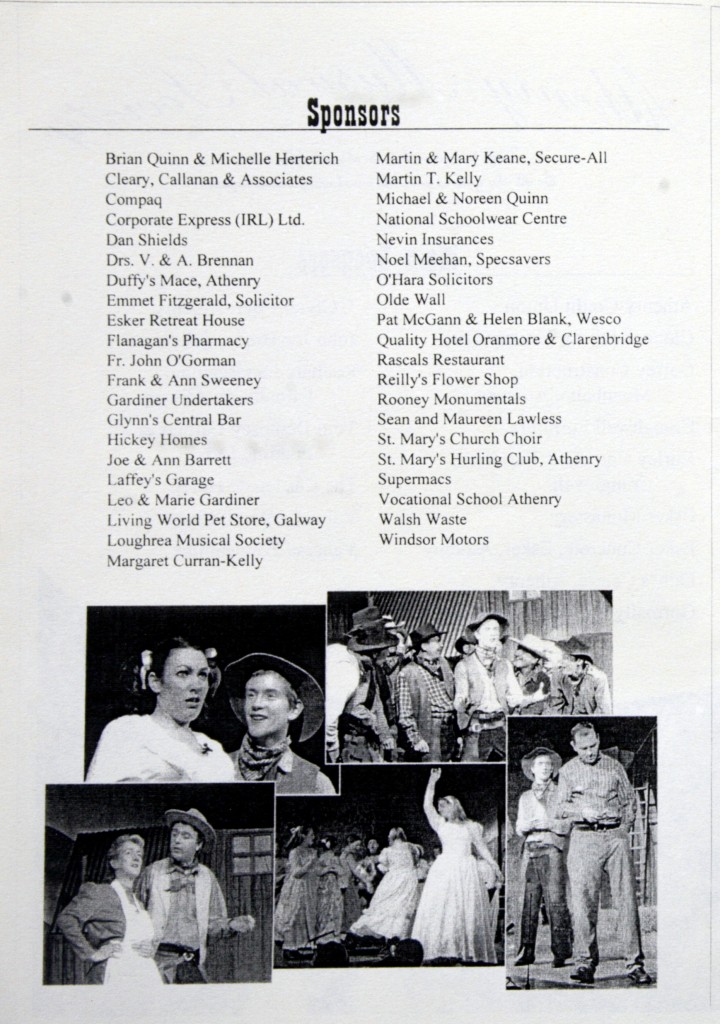 Sponsors

Brian Quinn & Michelle Herterich
Cleary, Callanan & Associates
Compaq
Corporate Express (IRL) Ltd.
Dan Shields
Drs. V. & A. Brennan
Duffy's Mace, Athenry
Emmet Fitzgerald, Solicitor
Esker Retreat House
Flanagan's Pharmacy
Fr. John O'Gorman
Frank & Ann Sweeney
Gardiner Undertakers
Glynn's Central Bar
Hickey Homes
Joe & Ann Barrett
Laffey's Garage
Leo & Marie Gardiner
Living World Pet Store, Galway
Loughrea Musical Society
Margaret Curran-Kelly

Martin & Mary Keane, Secure-All
Martin T. Kelly
Michael & Noreen Quinn
National Schoolwear Centre
Nevin Insurances
Noel Meehan, Specsavers
O'Hara Solicitors
Olde Wall
Pat McGann & Helen Blank, Wesco
Quality Hotel Oranmore & Clarenbridge
Rascals Restaurant
Reilly's Flower Shop
Rooney Monumentals
Sean and Maureen Lawless
St. Mary's Church Choir
St. Mary's Hurling Club, Athenry
Supermacs
Vocational School Athenry
Walsh Waste
Windsor Motors